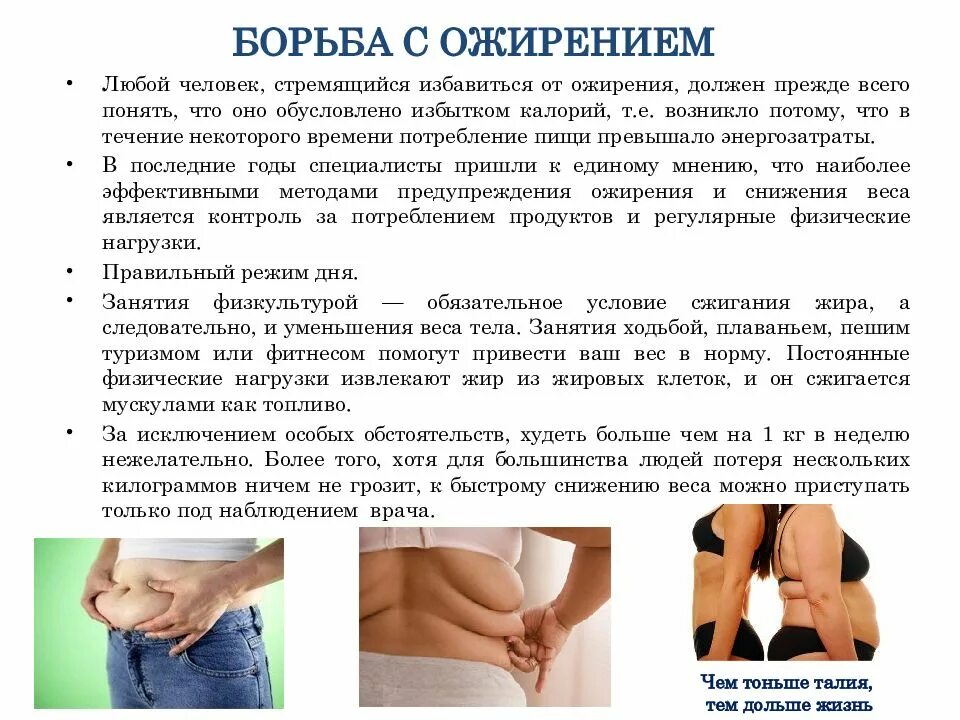 БОРЬБА С ОЖИРЕНИЕМ

• Любой человек, стремящийся избавиться от ожирения, должен прежде всего понять, что оно обусловлено избытком калорий, т.е. возникло потому, что в течение некоторого времени потребление пищи превышало энергозатраты.
• В последние годы специалисты пришли к единому мнению, что наиболее эффективными методами предупреждения ожирения и снижения веса является контроль за потреблением продуктов и регулярные физические нагрузки.
• Правильный режим дня.
• Занятия физкультурой — обязательное условие сжигания жира, а следовательно, и уменьшения веса тела. Занятия ходьбой, плаваньем, пешим туризмом или фитнесом помогут привести ваш вес в норму. Постоянные физические нагрузки извлекают жир из жировых клеток, и он сжигается мускулами как топливо.
• За исключением особых обстоятельств, худеть больше чем на 1 кг в неделю нежелательно. Более того, хотя для большинства людей потеря нескольких килограммов ничем не грозит, к быстрому снижению веса можно приступать только под наблюдением врача.

Чем тоньше талия,
тем дольше жизнь